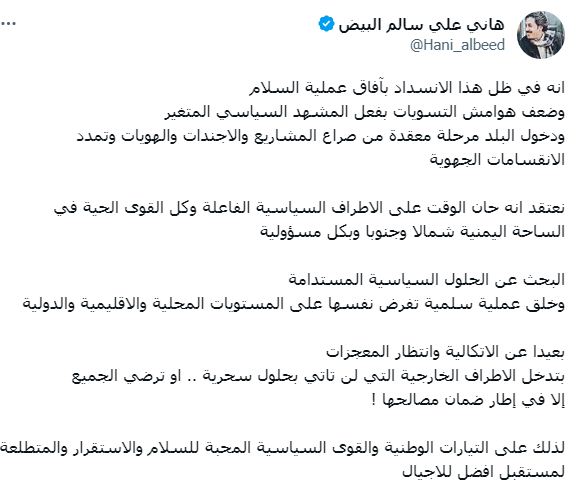 هاني علي سالم البيض
@Hani_albeed
...

انه في ظل هذا الانسداد بآفاق عملية السلام
وضعف هوامش التسويات بفعل المشهد السياسي المتغير
ودخول البلد مرحلة معقدة من صراع المشاريع والاجندات والهويات وتمدد الانقسامات الجهوية

نعتقد انه حان الوقت على الاطراف السياسية الفاعلة وكل القوى الحية في الساحة اليمنية شمالا وجنوبا وبكل مسؤولية

البحث عن الحلول السياسية المستدامة
وخلق عملية سلمية تفرض نفسها على المستويات المحلية والاقليمية والدولية

بعيدا عن الاتكالية وانتظار المعجزات
بتدخل الاطراف الخارجية التي لن تاتي بحلول سحرية .. او ترضي الجميع
إلا في إطار ضمان مصالحها !

لذلك على التيارات الوطنية والقوى السياسية المحبة للسلام والاستقرار والمتطلعة لمستقبل افضل للاجيال